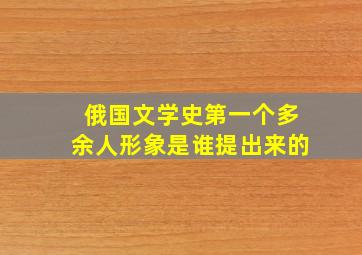 俄国文学史第一个多余人形象是谁提出来的